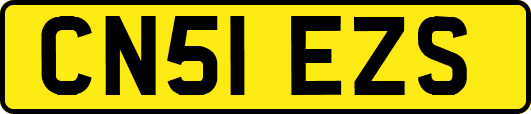 CN51 EZS